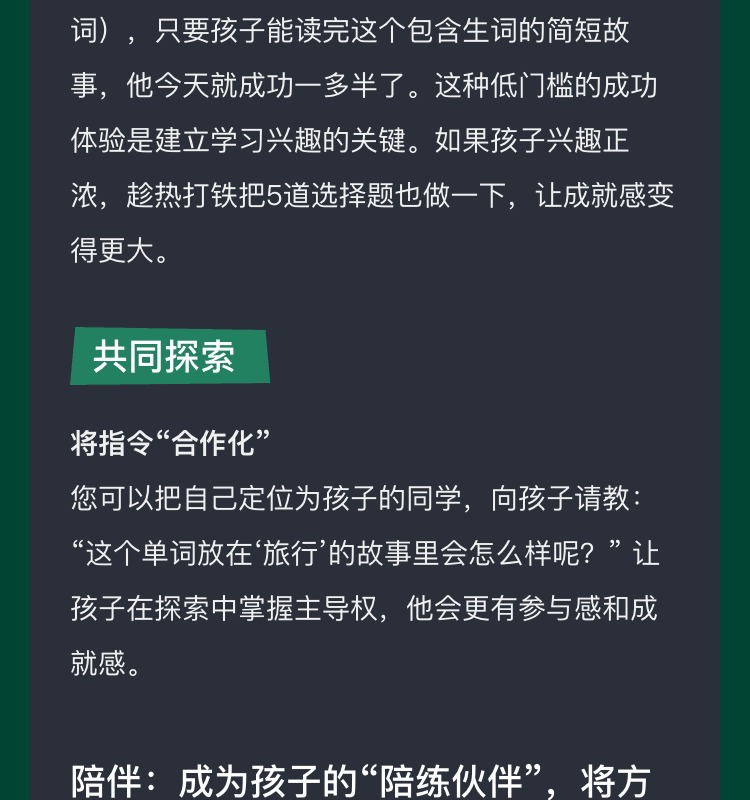 词），只要孩子能读完这个包含生词的简短故事，他今天就成功一多半了。这种低门槛的成功体验是建立学习兴趣的关键。如果孩子兴趣正浓，趁热打铁把5道选择题也做一下，让成就感变得更大。

共同探索

将指令“合作化”
您可以把自己定位为孩子的同学，向孩子请教：“这个单词放在‘旅行’的故事里会怎么样呢？”让孩子在探索中掌握主导权，他会更有参与感和成就感。

陪伴：成为孩子的“陪练伙伴”，将方